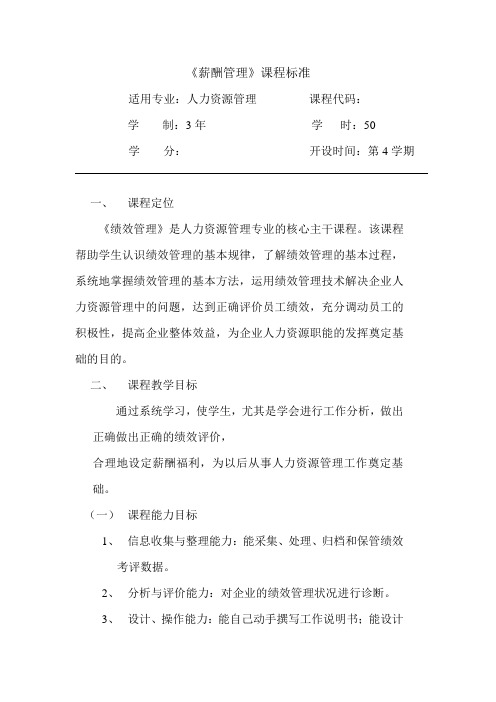 《薪酬管理》课程标准

适用专业：人力资源管理　　　　课程代码：

学　　制：3 年　　　　　　　　学　　时：50

学　　分：　　　　　　　　　　开设时间：第 4 学期

一、　课程定位

《绩效管理》是人力资源管理专业的核心主干课程。该课程帮助学生认识绩效管理的基本规律，了解绩效管理的基本过程，系统地掌握绩效管理的基本方法，运用绩效管理技术解决企业人力资源管理中的问题，达到正确评价员工绩效，充分调动员工的积极性，提高企业整体效益，为企业人力资源职能的发挥奠定基础的目的。

二、　课程教学目标

通过系统学习，使学生，尤其是学会进行工作分析，做出正确做出正确的绩效评价，

合理地设定薪酬福利，为以后从事人力资源管理工作奠定基础。

（一）　课程能力目标

1、　信息收集与整理能力：能采集、处理、归档和保管绩效考评数据。

2、　分析与评价能力：对企业的绩效管理状况进行诊断。

3、　设计、操作能力：能自己动手撰写工作说明书；能设计